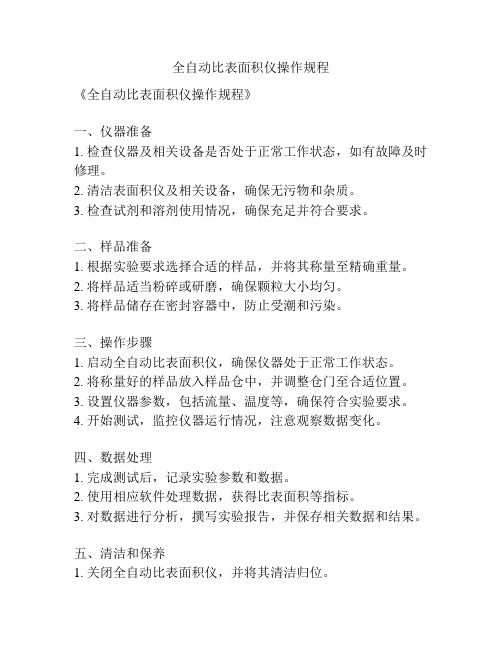 全自动比表面积仪操作规程

《全自动比表面积仪操作规程》

一、仪器准备
1. 检查仪器及相关设备是否处于正常工作状态，如有故障及时修理。
2. 清洁表面积仪及相关设备，确保无污物和杂质。
3. 检查试剂和溶剂使用情况，确保充足并符合要求。

二、样品准备
1. 根据实验要求选择合适的样品，并将其称量至精确重量。
2. 将样品适当粉碎或研磨，确保颗粒大小均匀。
3. 将样品储存在密封容器中，防止受潮和污染。

三、操作步骤
1. 启动全自动比表面积仪，确保仪器处于正常工作状态。
2. 将称量好的样品放入样品仓中，并调整仓门至合适位置。
3. 设置仪器参数，包括流量、温度等，确保符合实验要求。
4. 开始测试，监控仪器运行情况，注意观察数据变化。

四、数据处理
1. 完成测试后，记录实验参数和数据。
2. 使用相应软件处理数据，获得比表面积等指标。
3. 对数据进行分析，撰写实验报告，并保存相关数据和结果。

五、清洁和保养
1. 关闭全自动比表面积仪，并将其清洁归位。